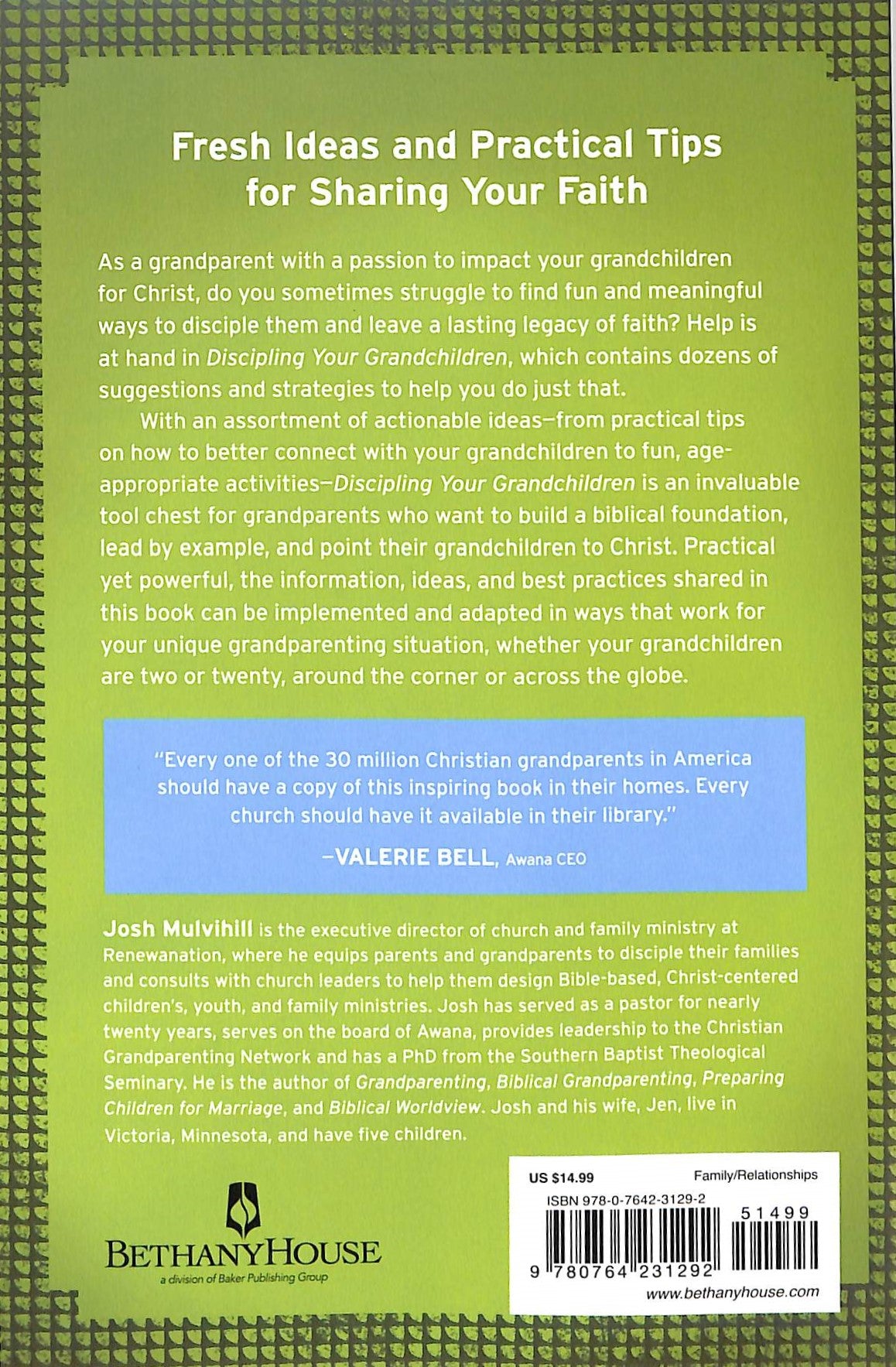 Fresh Ideas and Practical Tips for Sharing Your Faith

As a grandparent with a passion to impact your grandchildren for Christ, do you sometimes struggle to find fun and meaningful ways to disciple them and leave a lasting legacy of faith? Help is at hand in Discipling Your Grandchildren, which contains dozens of suggestions and strategies to help you do just that.

With an assortment of actionable ideas—from practical tips on how to better connect with your grandchildren to fun, age-appropriate activities—Discipling Your Grandchildren is an invaluable tool chest for grandparents who want to build a biblical foundation, lead by example, and point their grandchildren to Christ. Practical yet powerful, the information, ideas, and best practices shared in this book can be implemented and adapted in ways that work for your unique grandparenting situation, whether your grandchildren are two or twenty, around the corner or across the globe.

"Every one of the 30 million Christian grandparents in America should have a copy of this inspiring book in their homes. Every church should have it available in their library."

—VALERIE BELL, Awana CEO

Josh Mulvihill is the executive director of church and family ministry at Renewanation, where he equips parents and grandparents to disciple their families and consults with church leaders to help them design Bible-based, Christ-centered children's, youth, and family ministries. Josh has served as a pastor for nearly twenty years, serves on the board of Awana, provides leadership to the Christian Grandparenting Network and has a PhD from the Southern Baptist Theological Seminary. He is the author of Grandparenting, Biblical Grandparenting, Preparing Children for Marriage, and Biblical Worldview. Josh and his wife, Jen, live in Victoria, Minnesota, and have five children.

BETHANYHOUSE
a division of Baker Publishing Group

US $14.99
Family/Relationships
ISBN 978-0-7642-3129-2
51499
9 780764 231292
www.bethanyhouse.com